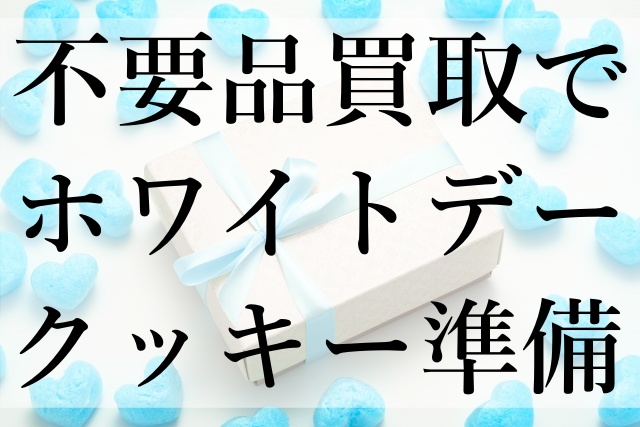 不要品買取で
ホワイトデー
クッキー準備